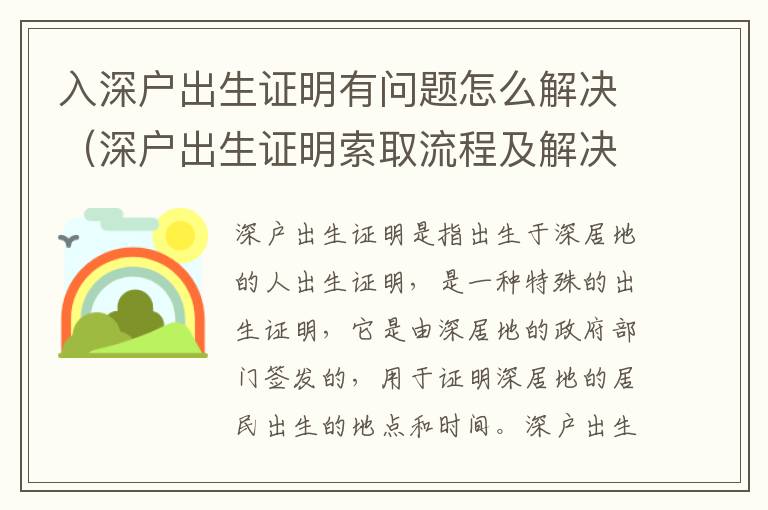 入深户出生证明有问题怎么解决（深户出生证明索取流程及解决

深户出生证明是指出生于深居地的人出生证明，是一种特殊的出生证明，它是由深居地的政府部门签发的，用于证明深居地的居民出生的地点和时间。深户出生